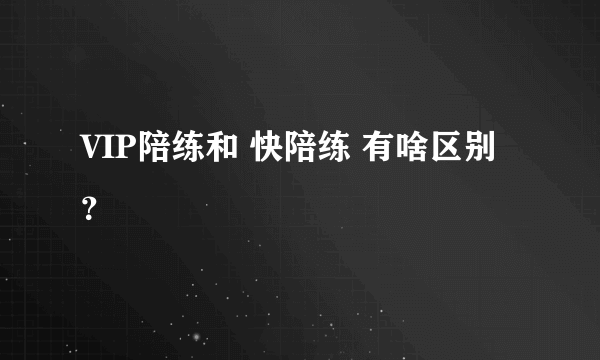 VIP陪练和 快陪练 有啥区别？